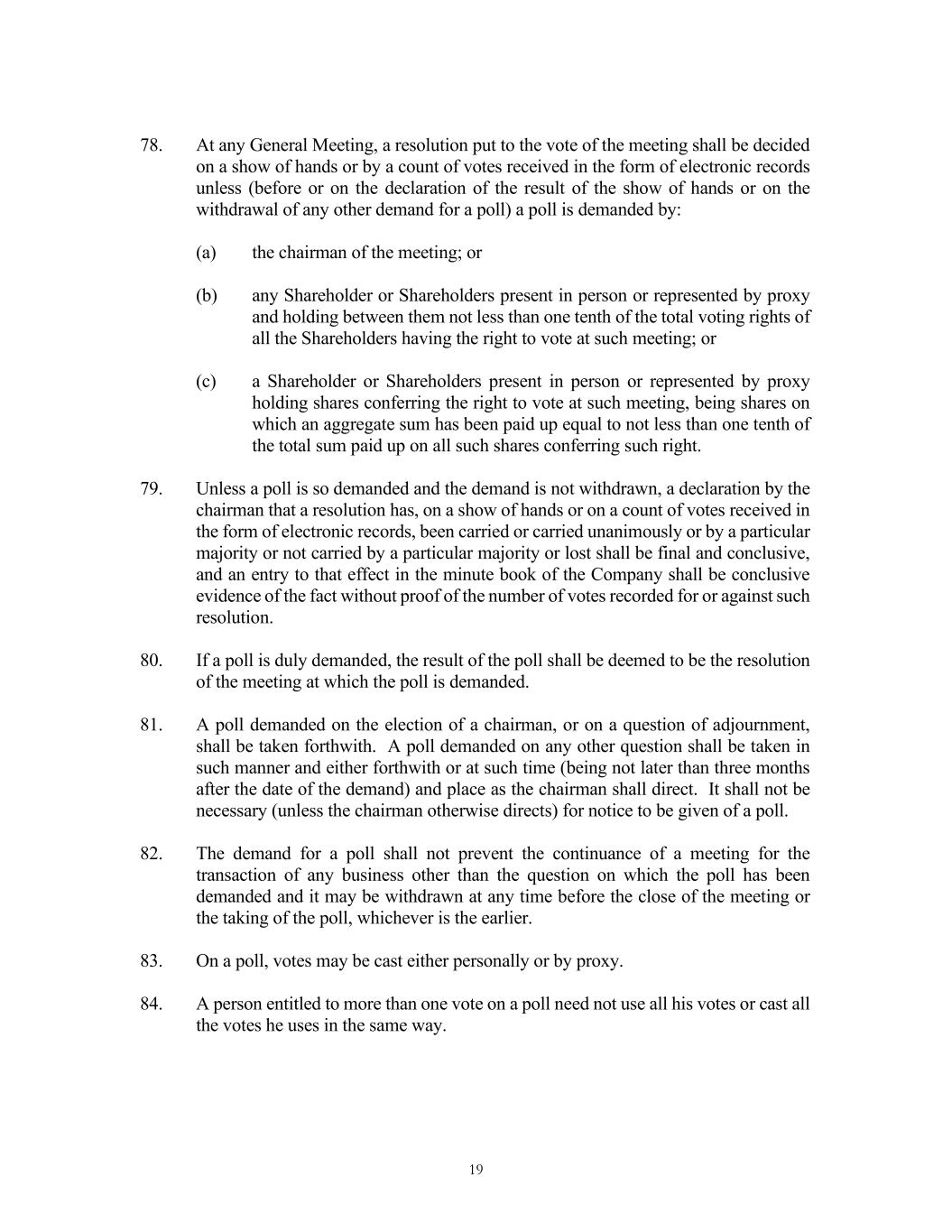 78. At any General Meeting, a resolution put to the vote of the meeting shall be decided on a show of hands or by a count of votes received in the form of electronic records unless (before or on the declaration of the result of the show of hands or on the withdrawal of any other demand for a poll) a poll is demanded by:

(a) the chairman of the meeting; or

(b) any Shareholder or Shareholders present in person or represented by proxy and holding between them not less than one tenth of the total voting rights of all the Shareholders having the right to vote at such meeting; or

(c) a Shareholder or Shareholders present in person or represented by proxy holding shares conferring the right to vote at such meeting, being shares on which an aggregate sum has been paid up equal to not less than one tenth of the total sum paid up on all such shares conferring such right.

79. Unless a poll is so demanded and the demand is not withdrawn, a declaration by the chairman that a resolution has, on a show of hands or on a count of votes received in the form of electronic records, been carried or carried unanimously or by a particular majority or not carried by a particular majority or lost shall be final and conclusive, and an entry to that effect in the minute book of the Company shall be conclusive evidence of the fact without proof of the number of votes recorded for or against such resolution.

80. If a poll is duly demanded, the result of the poll shall be deemed to be the resolution of the meeting at which the poll is demanded.

81. A poll demanded on the election of a chairman, or on a question of adjournment, shall be taken forthwith. A poll demanded on any other question shall be taken in such manner and either forthwith or at such time (being not later than three months after the date of the demand) and place as the chairman shall direct. It shall not be necessary (unless the chairman otherwise directs) for notice to be given of a poll.

82. The demand for a poll shall not prevent the continuance of a meeting for the transaction of any business other than the question on which the poll has been demanded and it may be withdrawn at any time before the close of the meeting or the taking of the poll, whichever is the earlier.

83. On a poll, votes may be cast either personally or by proxy.

84. A person entitled to more than one vote on a poll need not use all his votes or cast all the votes he uses in the same way.

19